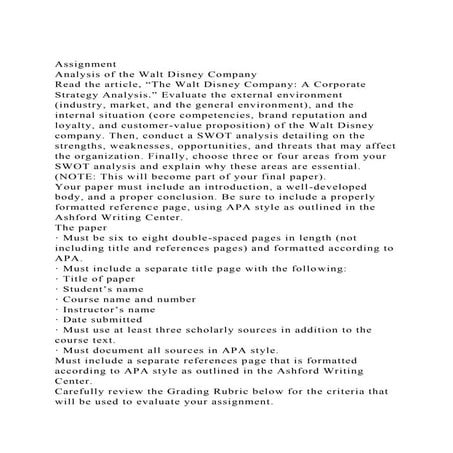 Assignment
Analysis of the Walt Disney Company
Read the article, “The Walt Disney Company: A Corporate Strategy Analysis.” Evaluate the external environment (industry, market, and the general environment), and the internal situation (core competencies, brand reputation and loyalty, and customer-value proposition) of the Walt Disney company. Then, conduct a SWOT analysis detailing on the strengths, weaknesses, opportunities, and threats that may affect the organization. Finally, choose three or four areas from your SWOT analysis and explain why these areas are essential. (NOTE: This will become part of your final paper).
Your paper must include an introduction, a well-developed body, and a proper conclusion. Be sure to include a properly formatted reference page, using APA style as outlined in the Ashford Writing Center.
The paper
· Must be six to eight double-spaced pages in length (not including title and references pages) and formatted according to APA.
· Must include a separate title page with the following:
· Title of paper
· Student’s name
· Course name and number
· Instructor’s name
· Date submitted
· Must use at least three scholarly sources in addition to the course text.
· Must document all sources in APA style.
Must include a separate references page that is formatted according to APA style as outlined in the Ashford Writing Center.
Carefully review the Grading Rubric below for the criteria that will be used to evaluate your assignment.